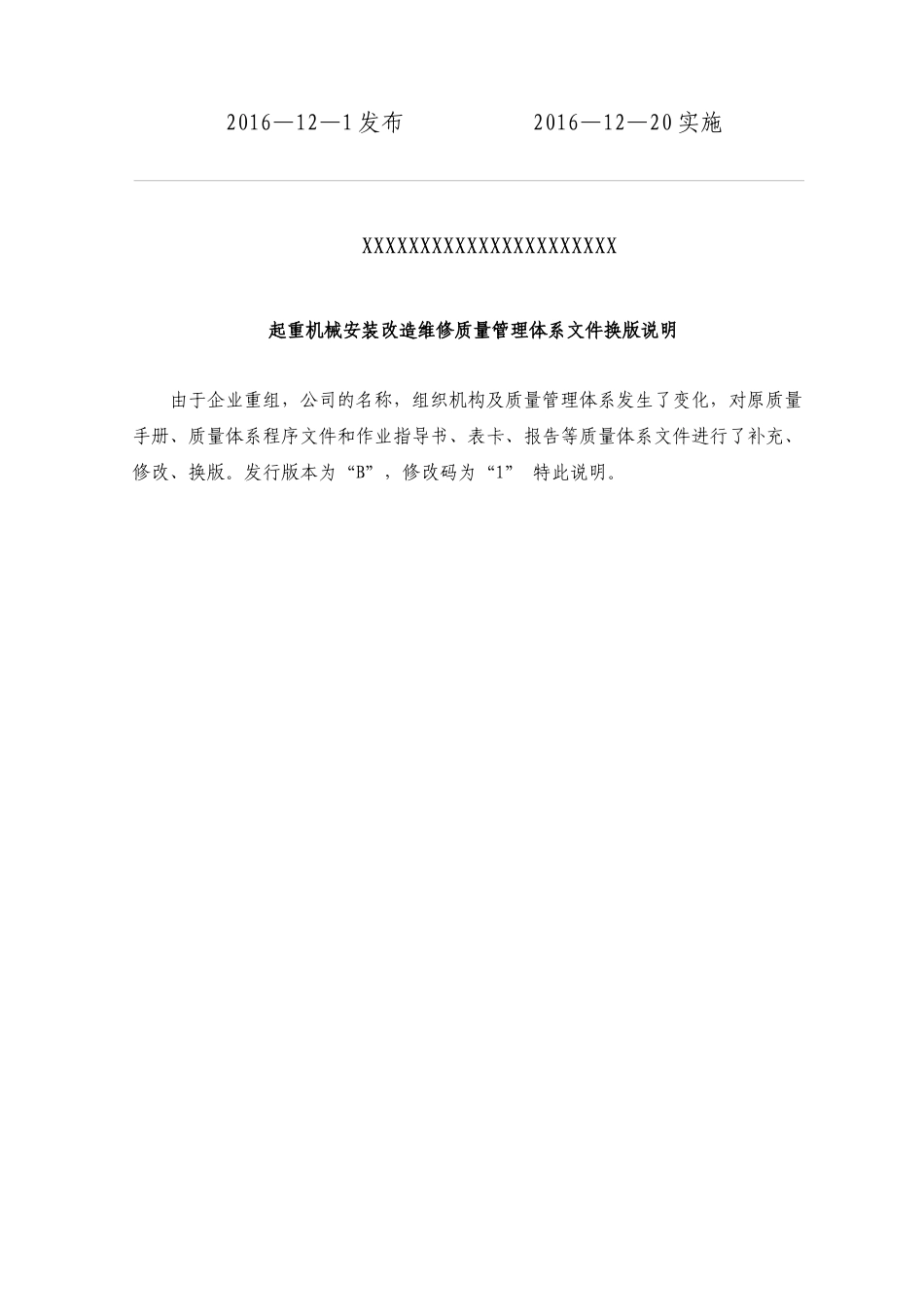 2016—12—1发布　　　　　2016—12—20实施

XXXXXXXXXXXXXXXXXXXXXXX

起重机械安装改造维修质量管理体系文件换版说明

由于企业重组，公司的名称，组织机构及质量管理体系发生了变化，对原质量手册、质量体系程序文件和作业指导书、表卡、报告等质量体系文件进行了补充、修改、换版。发行版本为“B”，修改码为“1”　特此说明。